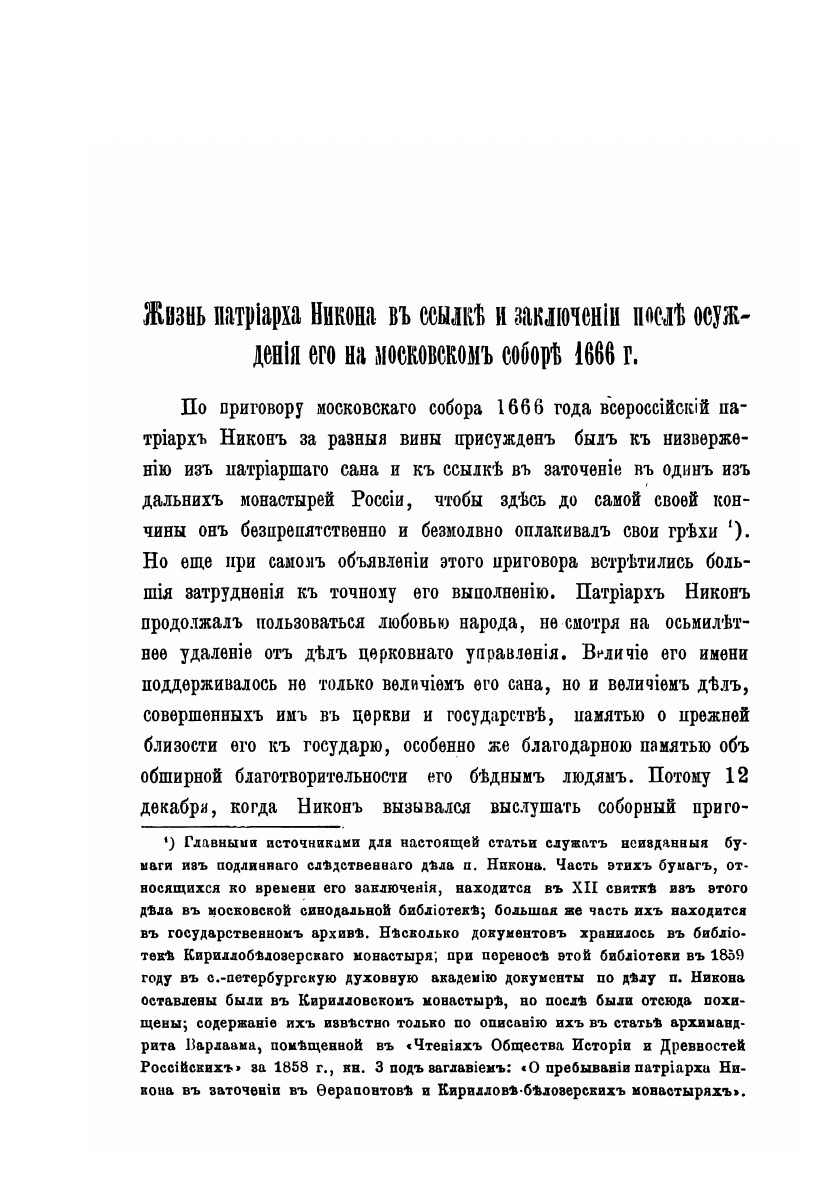 Жизнь патріарха Никона въ ссылкѣ и заключеніи послѣ осужденія его на московскомъ соборѣ 1666 г.

По приговору московскаго собора 1666 года всероссійскій патріархъ Никонъ за разныя вины присужденъ былъ къ низверженію изъ патріаршаго сана и къ ссылкѣ въ заточеніе въ одинъ изъ дальнихъ монастырей Россіи, чтобы здѣсь до самой своей кончины онъ безпрепятственно и безмолвно оплакивалъ свои грѣхи ¹). Но еще при самомъ объявленіи этого приговора встрѣтились большія затрудненія къ точному его выполненію. Патріархъ Никонъ продолжалъ пользоваться любовью народа, не смотря на осьмилѣтнее удаленіе отъ дѣлъ церковнаго управленія. Величіе его имени поддерживалось не только величіемъ его сана, но и величіемъ дѣлъ, совершенныхъ имъ въ церкви и государствѣ, памятью о прежней близости его къ государю, особенно же благодарною памятью объ обширной благотворительности его бѣднымъ людямъ. Потому 12 декабря, когда Никонъ вызывался выслушать соборный приго-

¹) Главными источниками для настоящей статьи служатъ неизданныя бумаги изъ подлиннаго слѣдственнаго дѣла п. Никона. Часть этихъ бумагъ, относящихся ко времени его заключенія, находится въ XII свиткѣ изъ этого дѣла въ московской синодальной библіотекѣ; большая же часть ихъ находится въ государственномъ архивѣ. Нѣсколько документовъ хранилось въ библіотекѣ Кириллобѣлозерскаго монастыря; при переносѣ этой библіотеки въ 1859 году въ с.-петербургскую духовную академію документы по дѣлу п. Никона оставлены были въ Кирилловскомъ монастырѣ, но послѣ были отсюда похищены; содержаніе ихъ извѣстно только по описанію ихъ въ статьѣ архимандрита Варлаама, помѣщенной въ «Чтеніяхъ Общества Исторіи и Древностей Россійскихъ» за 1858 г., кн. 3 подъ заглавіемъ: «О пребываніи патріарха Никона въ заточеніи въ Ѳерапонтовѣ и Кирилловѣ-бѣлозерскихъ монастыряхъ».